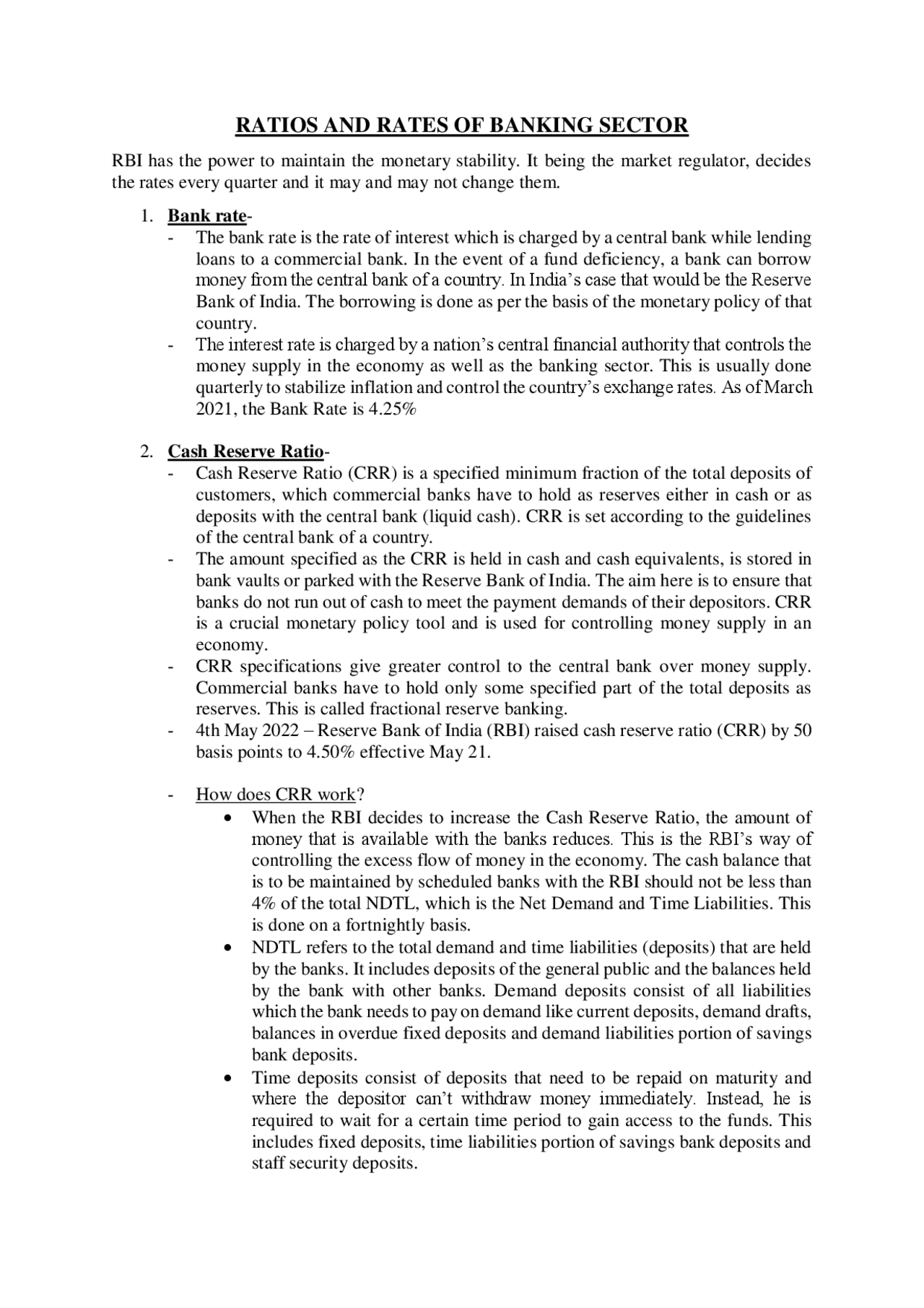 RATIOS AND RATES OF BANKING SECTOR

RBI has the power to maintain the monetary stability. It being the market regulator, decides the rates every quarter and it may and may not change them.

1. Bank rate-
- The bank rate is the rate of interest which is charged by a central bank while lending loans to a commercial bank. In the event of a fund deficiency, a bank can borrow money from the central bank of a country. In India's case that would be the Reserve Bank of India. The borrowing is done as per the basis of the monetary policy of that country.
- The interest rate is charged by a nation's central financial authority that controls the money supply in the economy as well as the banking sector. This is usually done quarterly to stabilize inflation and control the country's exchange rates. As of March 2021, the Bank Rate is 4.25%

2. Cash Reserve Ratio-
- Cash Reserve Ratio (CRR) is a specified minimum fraction of the total deposits of customers, which commercial banks have to hold as reserves either in cash or as deposits with the central bank (liquid cash). CRR is set according to the guidelines of the central bank of a country.
- The amount specified as the CRR is held in cash and cash equivalents, is stored in bank vaults or parked with the Reserve Bank of India. The aim here is to ensure that banks do not run out of cash to meet the payment demands of their depositors. CRR is a crucial monetary policy tool and is used for controlling money supply in an economy.
- CRR specifications give greater control to the central bank over money supply. Commercial banks have to hold only some specified part of the total deposits as reserves. This is called fractional reserve banking.
- 4th May 2022 – Reserve Bank of India (RBI) raised cash reserve ratio (CRR) by 50 basis points to 4.50% effective May 21.

- How does CRR work?
• When the RBI decides to increase the Cash Reserve Ratio, the amount of money that is available with the banks reduces. This is the RBI's way of controlling the excess flow of money in the economy. The cash balance that is to be maintained by scheduled banks with the RBI should not be less than 4% of the total NDTL, which is the Net Demand and Time Liabilities. This is done on a fortnightly basis.
• NDTL refers to the total demand and time liabilities (deposits) that are held by the banks. It includes deposits of the general public and the balances held by the bank with other banks. Demand deposits consist of all liabilities which the bank needs to pay on demand like current deposits, demand drafts, balances in overdue fixed deposits and demand liabilities portion of savings bank deposits.
• Time deposits consist of deposits that need to be repaid on maturity and where the depositor can't withdraw money immediately. Instead, he is required to wait for a certain time period to gain access to the funds. This includes fixed deposits, time liabilities portion of savings bank deposits and staff security deposits.